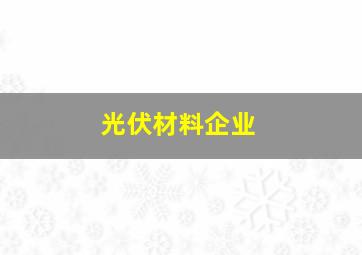 光伏材料企业